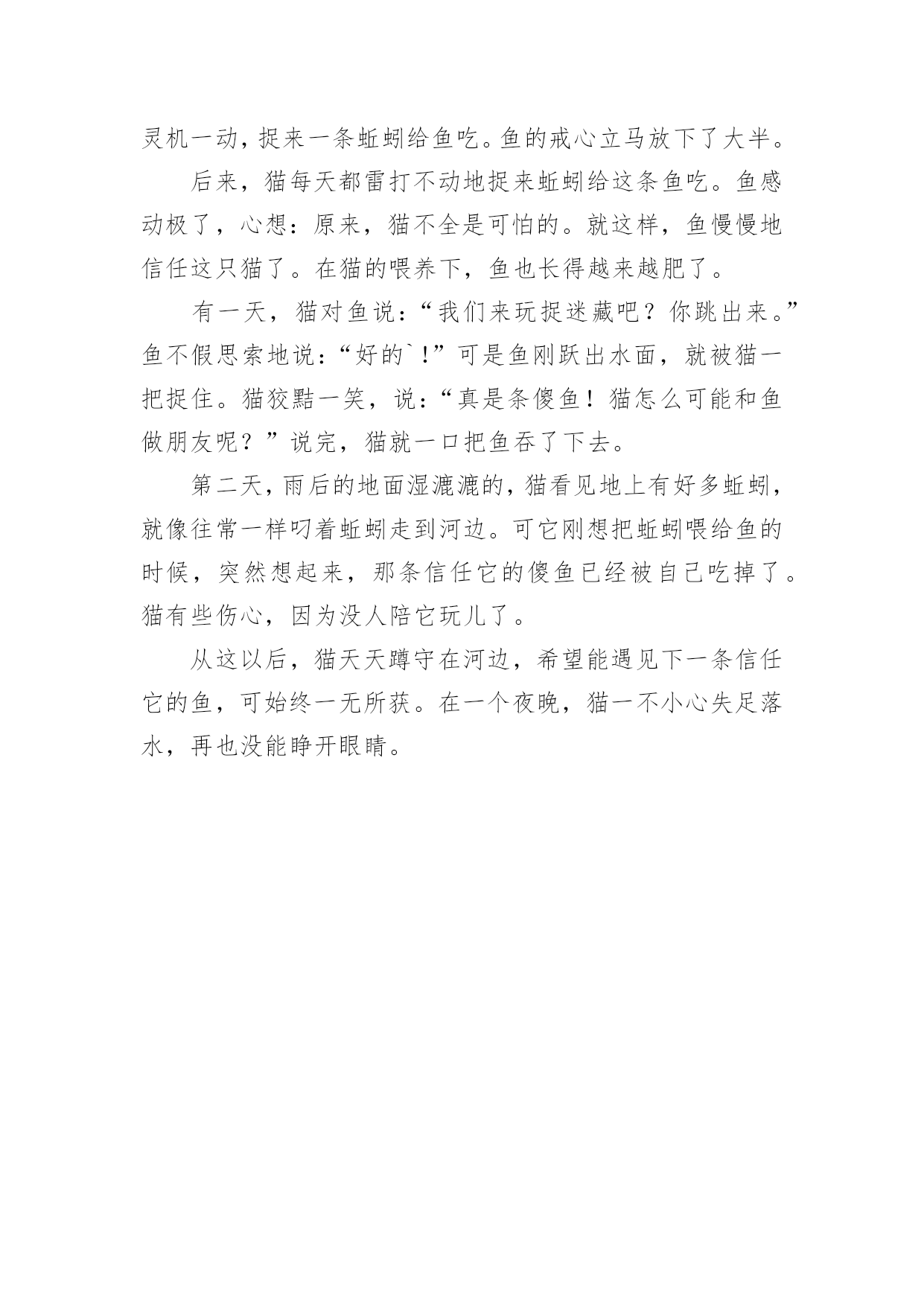 灵机一动，捉来一条蚯蚓给鱼吃。鱼的戒心立马放下了大半。

后来，猫每天都雷打不动地捉来蚯蚓给这条鱼吃。鱼感动极了，心想：原来，猫不全是可怕的。就这样，鱼慢慢地信任这只猫了。在猫的喂养下，鱼也长得越来越肥了。

有一天，猫对鱼说：“我们来玩捉迷藏吧？你跳出来。”鱼不假思索地说：“好的`！”可是鱼刚跃出水面，就被猫一把捉住。猫狡黠一笑，说：“真是条傻鱼！猫怎么可能和鱼做朋友呢？”说完，猫就一口把鱼吞了下去。

第二天，雨后的地面湿漉漉的，猫看见地上有好多蚯蚓，就像往常一样叼着蚯蚓走到河边。可它刚想把蚯蚓喂给鱼的时候，突然想起来，那条信任它的傻鱼已经被自己吃掉了。猫有些伤心，因为没人陪它玩儿了。

从这以后，猫天天蹲守在河边，希望能遇见下一条信任它的鱼，可始终一无所获。在一个夜晚，猫一不小心失足落水，再也没能睁开眼睛。